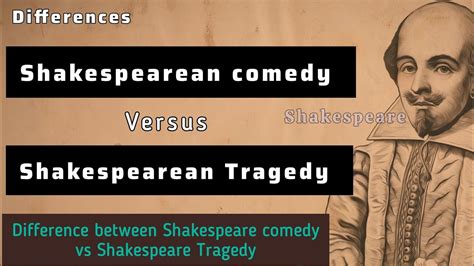 Differences

Shakespearean comedy

Versus

Shakespeare

Shakespearean Tragedy

Difference between Shakespeare comedy vs Shakespeare Tragedy